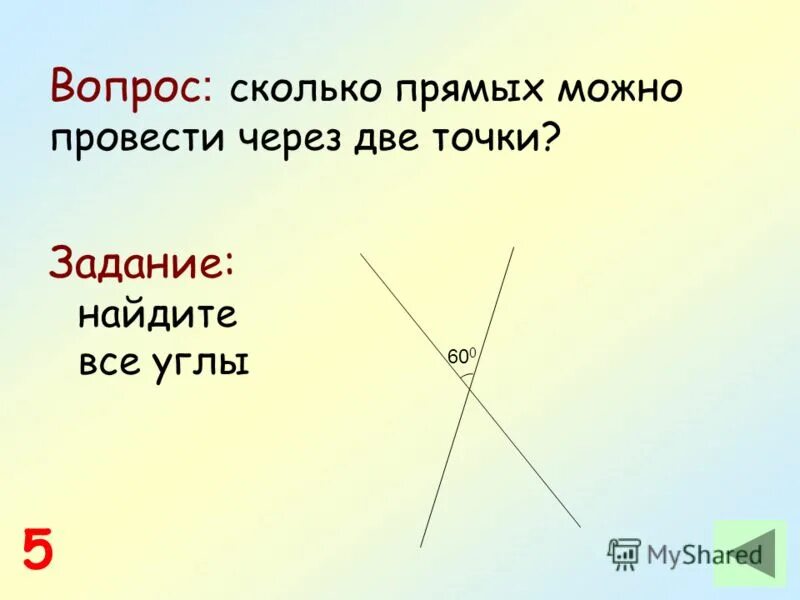 Вопрос: сколько прямых можно провести через две точки?

Задание: найдите все углы

$60^0$

5

MyShared